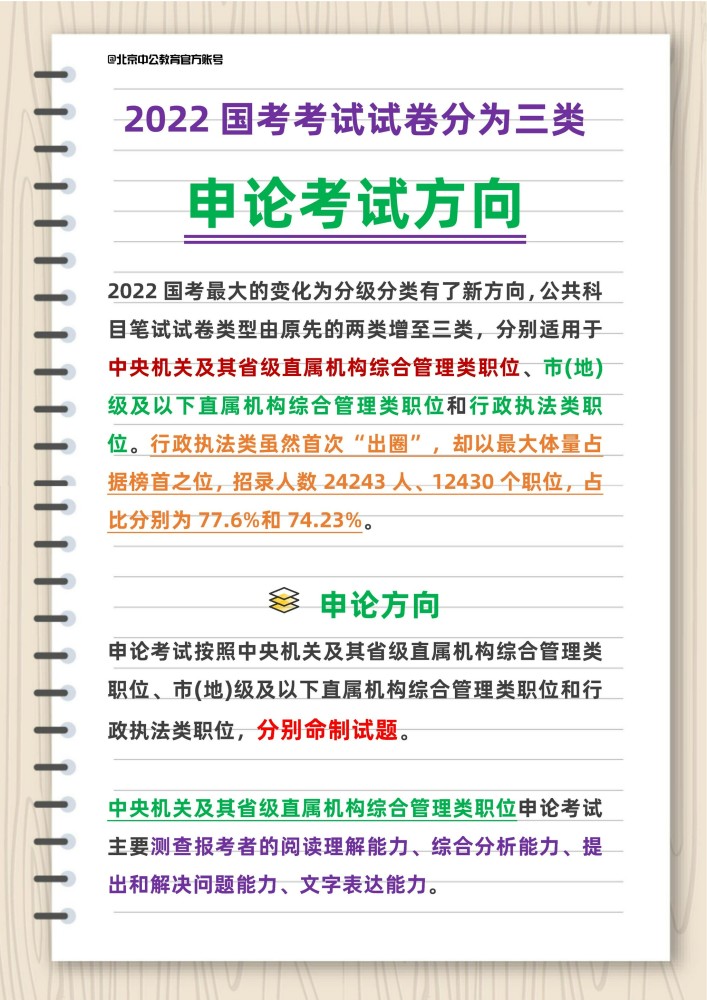 @北京中公教育官方账号

2022 国考考试试卷分为三类

申论考试方向

2022 国考最大的变化为分级分类有了新方向，公共科目笔试试卷类型由原先的两类增至三类，分别适用于中央机关及其省级直属机构综合管理类职位、市(地)级及以下直属机构综合管理类职位和行政执法类职位。行政执法类虽然首次“出圈”，却以最大体量占据榜首之位，招录人数 24243 人、12430 个职位，占比分别为 77.6%和 74.23%。

申论方向

申论考试按照中央机关及其省级直属机构综合管理类职位、市(地)级及以下直属机构综合管理类职位和行政执法类职位，分别命制试题。

中央机关及其省级直属机构综合管理类职位申论考试主要测查报考者的阅读理解能力、综合分析能力、提出和解决问题能力、文字表达能力。